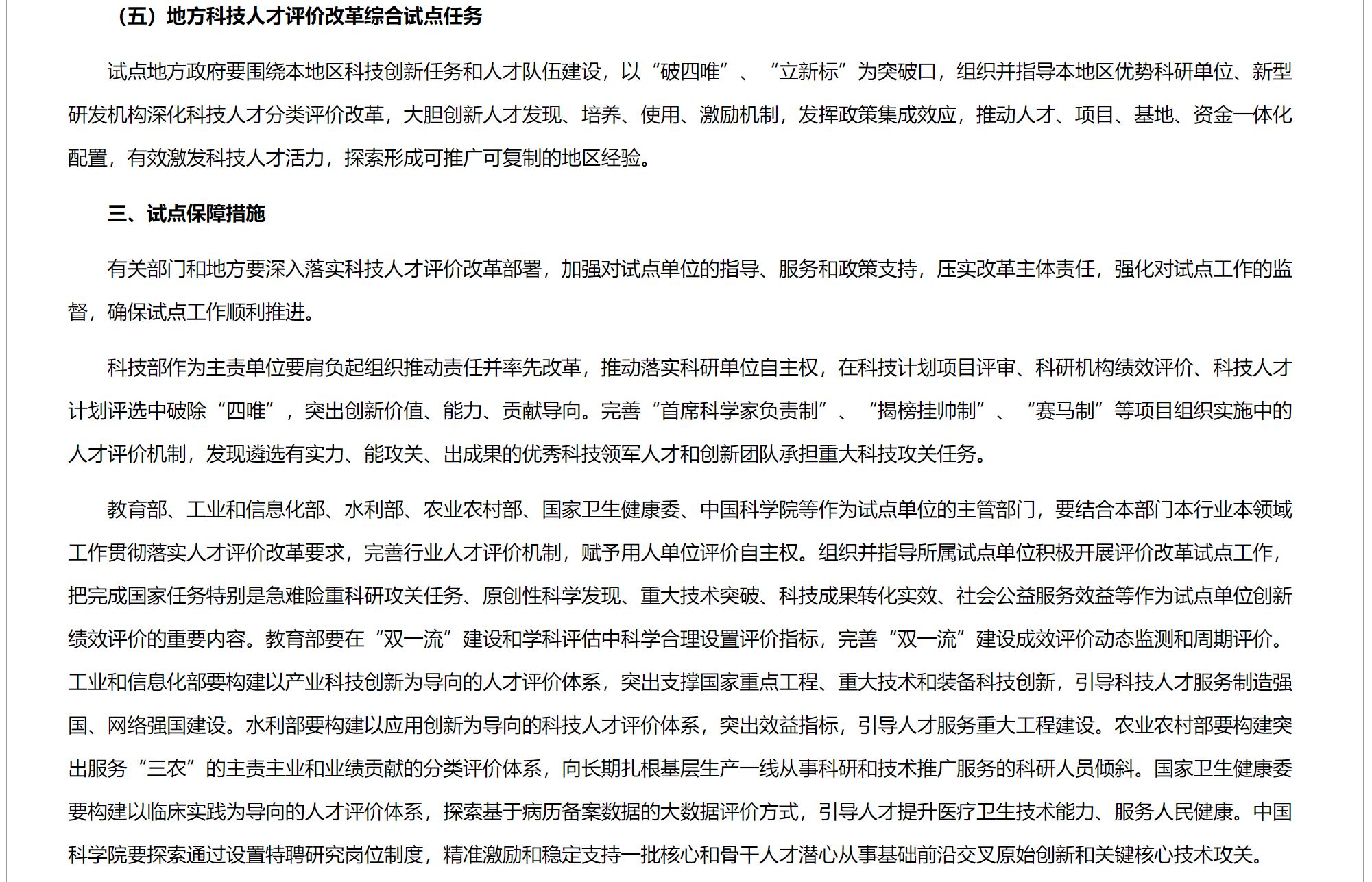 （五）地方科技人才评价改革综合试点任务

试点地方政府要围绕本地区科技创新任务和人才队伍建设，以“破四唯”、“立新标”为突破口，组织并指导本地区优势科研单位、新型研发机构深化科技人才分类评价改革，大胆创新人才发现、培养、使用、激励机制，发挥政策集成效应，推动人才、项目、基地、资金一体化配置，有效激发科技人才活力，探索形成可推广可复制的地区经验。

三、试点保障措施

有关部门和地方要深入落实科技人才评价改革部署，加强对试点单位的指导、服务和政策支持，压实改革主体责任，强化对试点工作的监督，确保试点工作顺利推进。

科技部作为主责单位要肩负起组织推动责任并率先改革，推动落实科研单位自主权，在科技计划项目评审、科研机构绩效评价、科技人才计划评选中破除“四唯”，突出创新价值、能力、贡献导向。完善“首席科学家负责制”、“揭榜挂帅制”、“赛马制”等项目组织实施中的人才评价机制，发现遴选有实力、能攻关、出成果的优秀科技领军人才和创新团队承担重大科技攻关任务。

教育部、工业和信息化部、水利部、农业农村部、国家卫生健康委、中国科学院等作为试点单位的主管部门，要结合本部门本行业本领域工作贯彻落实人才评价改革要求，完善行业人才评价机制，赋予用人单位评价自主权。组织并指导所属试点单位积极开展评价改革试点工作，把完成国家任务特别是急难险重科研攻关任务、原创性科学发现、重大技术突破、科技成果转化实效、社会公益服务效益等作为试点单位创新绩效评价的重要内容。教育部要在“双一流”建设和学科评估中科学合理设置评价指标，完善“双一流”建设成效评价动态监测和周期评价。工业和信息化部要构建以产业科技创新为导向的人才评价体系，突出支撑国家重点工程、重大技术和装备科技创新，引导科技人才服务制造强国、网络强国建设。水利部要构建以应用创新为导向的科技人才评价体系，突出效益指标，引导人才服务重大工程建设。农业农村部要构建突出服务“三农”的主责主业和业绩贡献的分类评价体系，向长期扎根基层生产一线从事科研和技术推广服务的科研人员倾斜。国家卫生健康委要构建以临床实践为导向的人才评价体系，探索基于病历备案数据的大数据评价方式，引导人才提升医疗卫生技术能力、服务人民健康。中国科学院要探索通过设置特聘研究岗位制度，精准激励和稳定支持一批核心和骨干人才潜心从事基础前沿交叉原始创新和关键核心技术攻关。